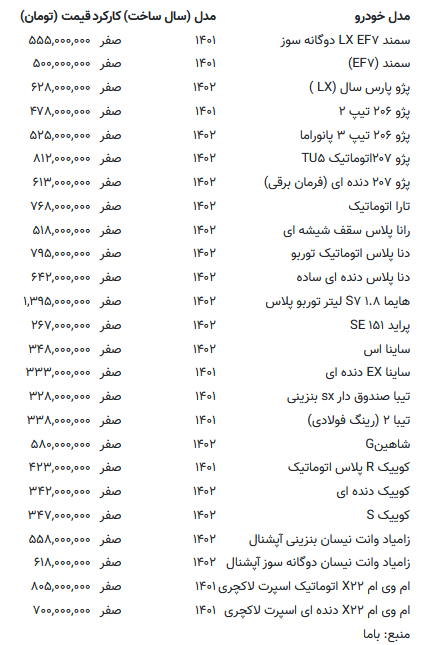 | مدل خودرو | مدل (سال ساخت) | کارکرد | قیمت (تومان) |
|---|---|---|---|
| سمند LX EF۷ دوگانه سوز | ۱۴۰۱ | صفر | ۵۵۵,۰۰۰,۰۰۰ |
| سمند (EF۷) | ۱۴۰۱ | صفر | ۵۰۰,۰۰۰,۰۰۰ |
| پژو پارس سال (LX ) | ۱۴۰۲ | صفر | ۶۲۸,۰۰۰,۰۰۰ |
| پژو ۲۰۶ تیپ ۲ | ۱۴۰۱ | صفر | ۴۷۸,۰۰۰,۰۰۰ |
| پژو ۲۰۶ تیپ ۳ پانوراما | ۱۴۰۲ | صفر | ۵۲۵,۰۰۰,۰۰۰ |
| پژو ۲۰۷اتوماتیک TU۵ | ۱۴۰۲ | صفر | ۸۱۲,۰۰۰,۰۰۰ |
| پژو ۲۰۷ دنده ای (فرمان برقی) | ۱۴۰۲ | صفر | ۶۱۳,۰۰۰,۰۰۰ |
| تارا اتوماتیک | ۱۴۰۲ | صفر | ۷۶۸,۰۰۰,۰۰۰ |
| رانا پلاس سقف شیشه ای | ۱۴۰۲ | صفر | ۵۱۸,۰۰۰,۰۰۰ |
| دنا پلاس اتوماتیک توربو | ۱۴۰۲ | صفر | ۷۹۵,۰۰۰,۰۰۰ |
| دنا پلاس دنده ای ساده | ۱۴۰۲ | صفر | ۶۴۲,۰۰۰,۰۰۰ |
| هایما S۷ ۱.۸ لیتر توربو پلاس | ۱۴۰۲ | صفر | ۱,۳۹۵,۰۰۰,۰۰۰ |
| پراید ۱۵۱ SE | ۱۴۰۲ | صفر | ۲۶۷,۰۰۰,۰۰۰ |
| ساینا اس | ۱۴۰۲ | صفر | ۳۴۸,۰۰۰,۰۰۰ |
| ساینا EX دنده ای | ۱۴۰۱ | صفر | ۳۳۳,۰۰۰,۰۰۰ |
| تیبا صندوق دار sx بنزینی | ۱۴۰۱ | صفر | ۳۲۸,۰۰۰,۰۰۰ |
| تیبا ۲ (رینگ فولادی) | ۱۴۰۱ | صفر | ۳۳۸,۰۰۰,۰۰۰ |
| شاهینG | ۱۴۰۲ | صفر | ۵۸۰,۰۰۰,۰۰۰ |
| کوییک R پلاس اتوماتیک | ۱۴۰۱ | صفر | ۴۲۳,۰۰۰,۰۰۰ |
| کوییک دنده ای | ۱۴۰۲ | صفر | ۳۴۲,۰۰۰,۰۰۰ |
| کوییک S | ۱۴۰۲ | صفر | ۳۴۷,۰۰۰,۰۰۰ |
| زامیاد وانت نیسان بنزینی آپشنال | ۱۴۰۲ | صفر | ۵۵۸,۰۰۰,۰۰۰ |
| زامیاد وانت نیسان دوگانه سوز آپشنال | ۱۴۰۲ | صفر | ۶۱۸,۰۰۰,۰۰۰ |
| ام وی ام X۲۲ اتوماتیک اسپرت لاکچری | ۱۴۰۱ | صفر | ۸۰۵,۰۰۰,۰۰۰ |
| ام وی ام X۲۲ دنده ای اسپرت لاکچری | ۱۴۰۱ | صفر | ۷۰۰,۰۰۰,۰۰۰ |

منبع: باما